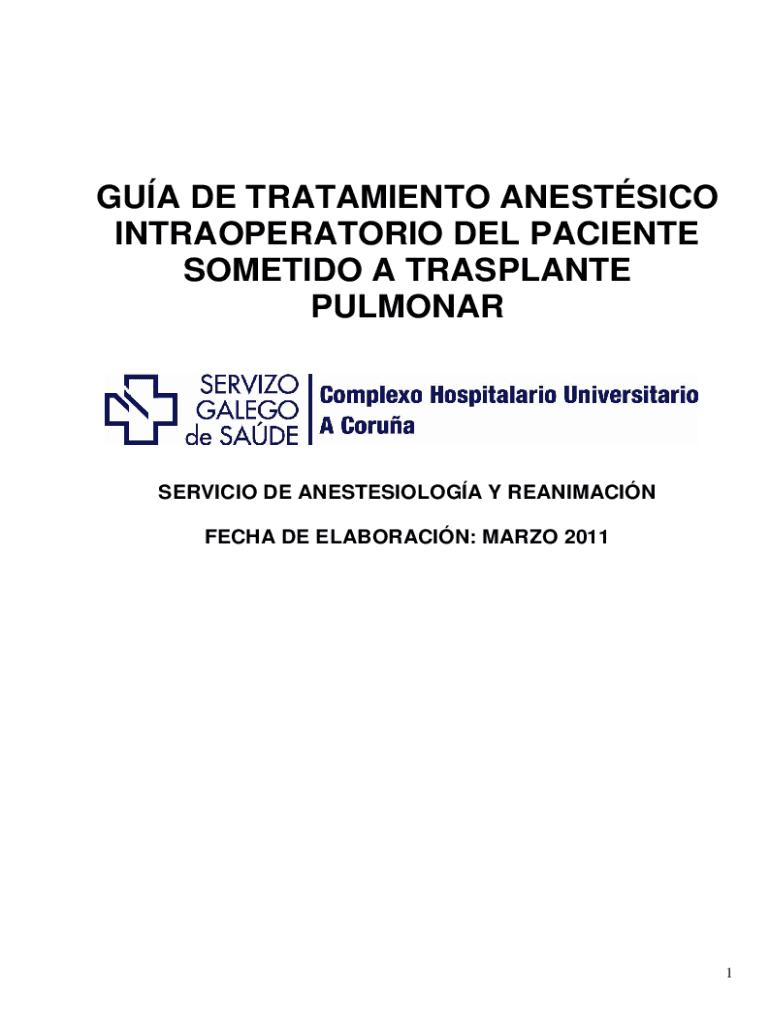 GUÍA DE TRATAMIENTO ANESTÉSICO INTRAOPERATORIO DEL PACIENTE SOMETIDO A TRASPLANTE PULMONAR

SERVIZO GALEGO de SAÚDE

Complexo Hospitalario Universitario A Coruña

SERVICIO DE ANESTESIOLOGÍA Y REANIMACIÓN

FECHA DE ELABORACIÓN: MARZO 2011

1